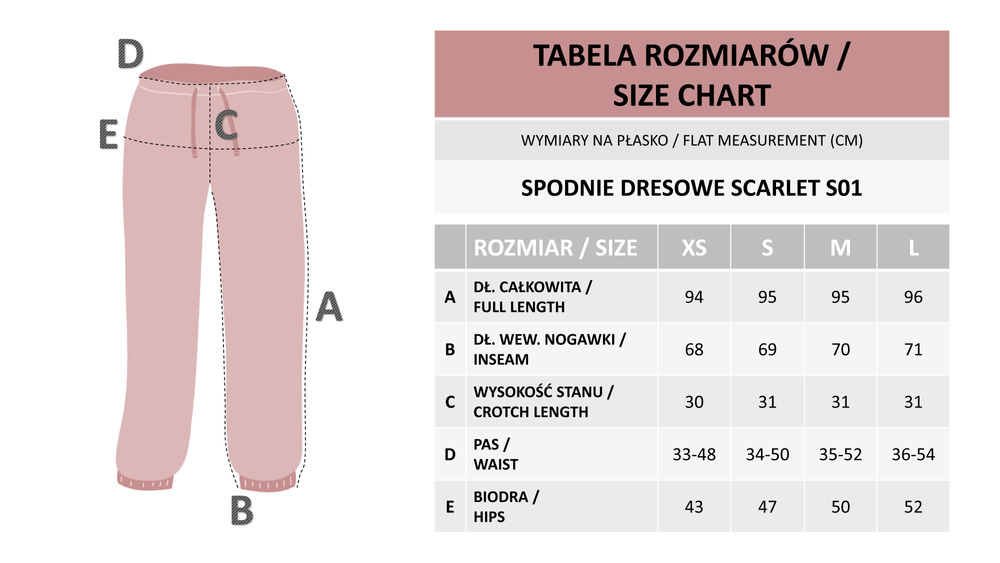 D
E
C
A
B

TABELA ROZMIARÓW /
SIZE CHART

WYMIARY NA PŁASKO / FLAT MEASUREMENT (CM)

SPODNIE DRESOWE SCARLET S01

| | ROZMIAR / SIZE | XS | S | M | L |
|---|---|---|---|---|---|
| A | DŁ. CAŁKOWITA / FULL LENGTH | 94 | 95 | 95 | 96 |
| B | DŁ. WEW. NOGAWKI / INSEAM | 68 | 69 | 70 | 71 |
| C | WYSOKOŚĆ STANU / CROTCH LENGTH | 30 | 31 | 31 | 31 |
| D | PAS / WAIST | 33-48 | 34-50 | 35-52 | 36-54 |
| E | BIODRA / HIPS | 43 | 47 | 50 | 52 |